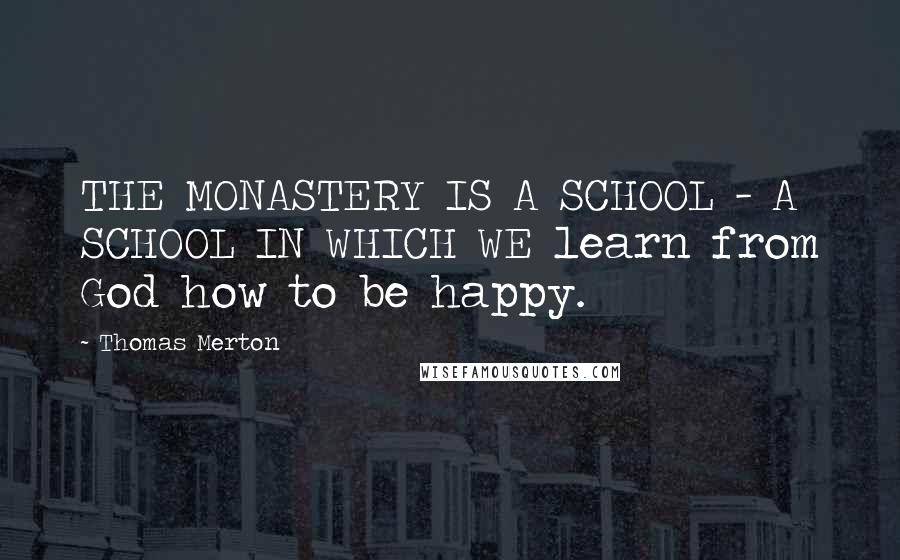 THE MONASTERY IS A SCHOOL - A SCHOOL IN WHICH WE learn from God how to be happy.

- Thomas Merton

WISEFAMOUSQUOTES.COM